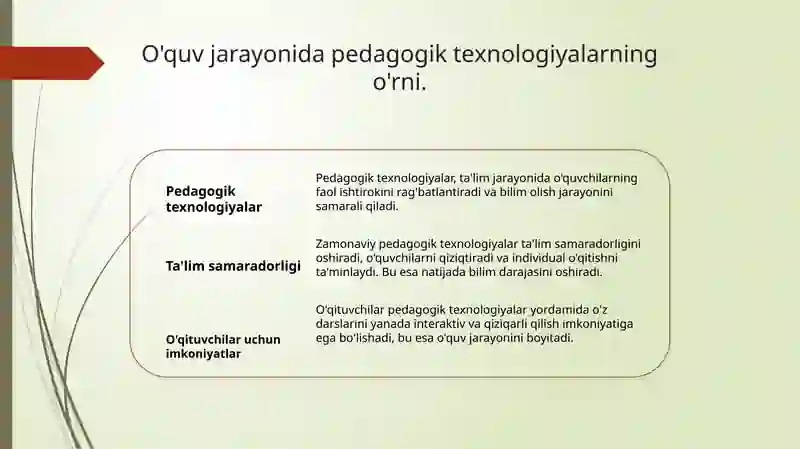 O'quv jarayonida pedagogik texnologiyalarning o'rni.

Pedagogik texnologiyalar

Pedagogik texnologiyalar, ta'lim jarayonida o'quvchilarning faol ishtirokini rag'batlantiradi va bilim olish jarayonini samarali qiladi.

Ta'lim samaradorligi

Zamonaviy pedagogik texnologiyalar ta'lim samaradorligini oshiradi, o'quvchilarni qiziqtiradi va individual o'qitishni ta'minlaydi. Bu esa natijada bilim darajasini oshiradi.

O'qituvchilar uchun imkoniyatlar

O'qituvchilar pedagogik texnologiyalar yordamida o'z darslarini yanada interaktiv va qiziqarli qilish imkoniyatiga ega bo'lishadi, bu esa o'quv jarayonini boyitadi.